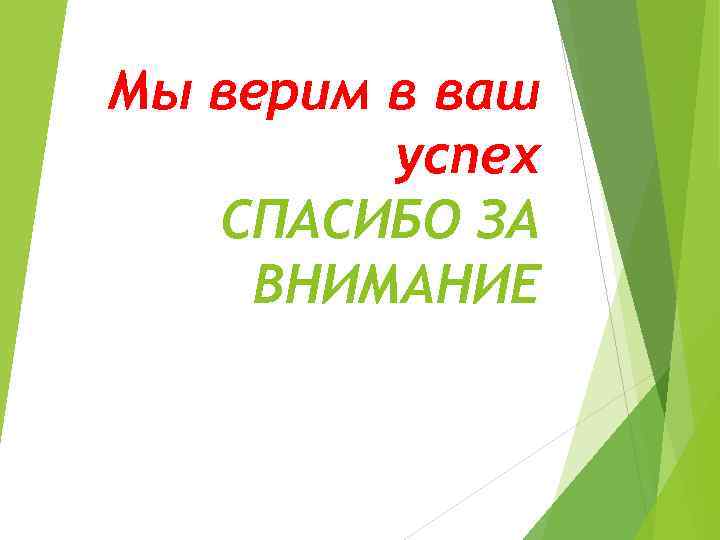 Мы верим в ваш успех
СПАСИБО ЗА ВНИМАНИЕ